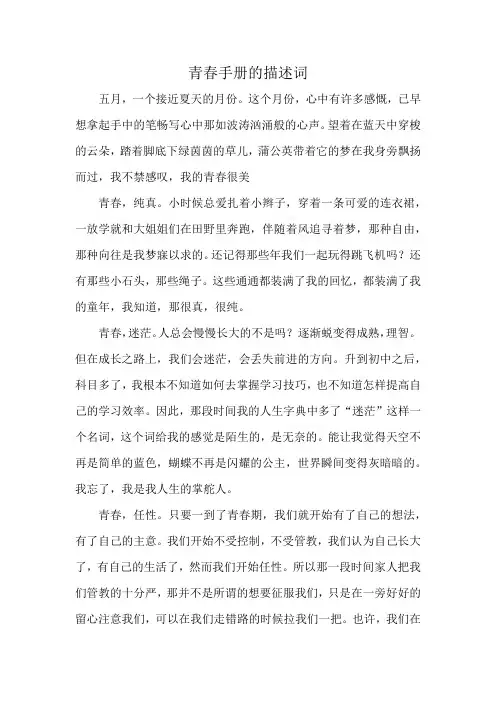 青春手册的描述词

五月，一个接近夏天的月份。这个月份，心中有许多感慨，已早想拿起手中的笔畅写心中那如波涛汹涌般的心声。望着在蓝天中穿梭的云朵，踏着脚底下绿茵茵的草儿，蒲公英带着它的梦在我身旁飘扬而过，我不禁感叹，我的青春很美

青春，纯真。小时候总爱扎着小辫子，穿着一条可爱的连衣裙，一放学就和大姐姐们在田野里奔跑，伴随着风追寻着梦，那种自由，那种向往是我梦寐以求的。还记得那些年我们一起玩得跳飞机吗？还有那些小石头，那些绳子。这些通通都装满了我的回忆，都装满了我的童年，我知道，那很真，很纯。

青春，迷茫。人总会慢慢长大的不是吗？逐渐蜕变得成熟，理智。但在成长之路上，我们会迷茫，会丢失前进的方向。升到初中之后，科目多了，我根本不知道如何去掌握学习技巧，也不知道怎样提高自己的学习效率。因此，那段时间我的人生字典中多了“迷茫”这样一个名词，这个词给我的感觉是陌生的，是无奈的。能让我觉得天空不再是简单的蓝色，蝴蝶不再是闪耀的公主，世界瞬间变得灰暗暗的。我忘了，我是我人生的掌舵人。

青春，任性。只要一到了青春期，我们就开始有了自己的想法，有了自己的主意。我们开始不受控制，不受管教，我们认为自己长大了，有自己的生活了，然而我们开始任性。所以那一段时间家人把我们管教的十分严，那并不是所谓的想要征服我们，只是在一旁好好的留心注意我们，可以在我们走错路的时候拉我们一把。也许，我们在